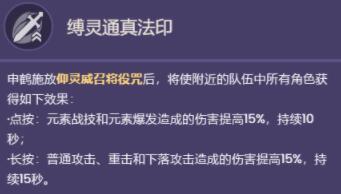 缚灵通真法印

申鹤施放仰灵威召将役咒后，将使附近的队伍中所有角色获得如下效果：
·点按：元素战技和元素爆发造成的伤害提高15%，持续10秒；
·长按：普通攻击、重击和下落攻击造成的伤害提高15%，持续15秒。